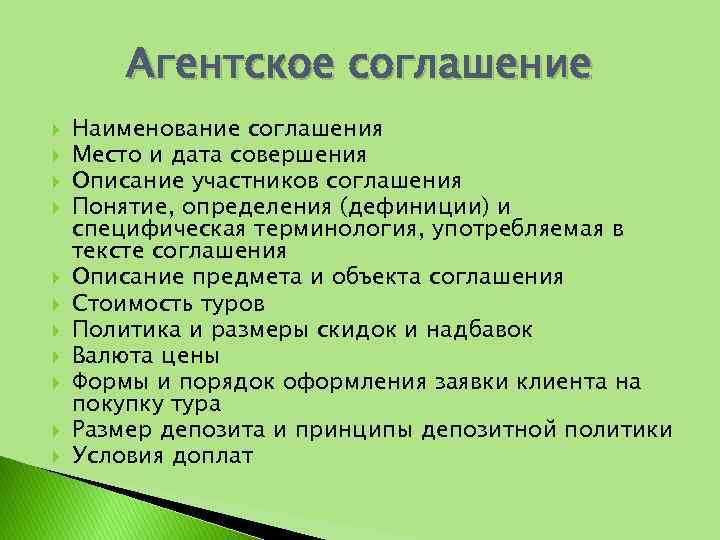 Агентское соглашение

Наименование соглашения
Место и дата совершения
Описание участников соглашения
Понятие, определения (дефиниции) и специфическая терминология, употребляемая в тексте соглашения
Описание предмета и объекта соглашения
Стоимость туров
Политика и размеры скидок и надбавок
Валюта цены
Формы и порядок оформления заявки клиента на покупку тура
Размер депозита и принципы депозитной политики
Условия доплат